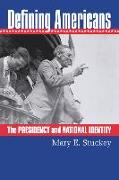 Defining Americans

The PRESIDENCY and NATIONAL IDENTITY

Mary E. Stuckey